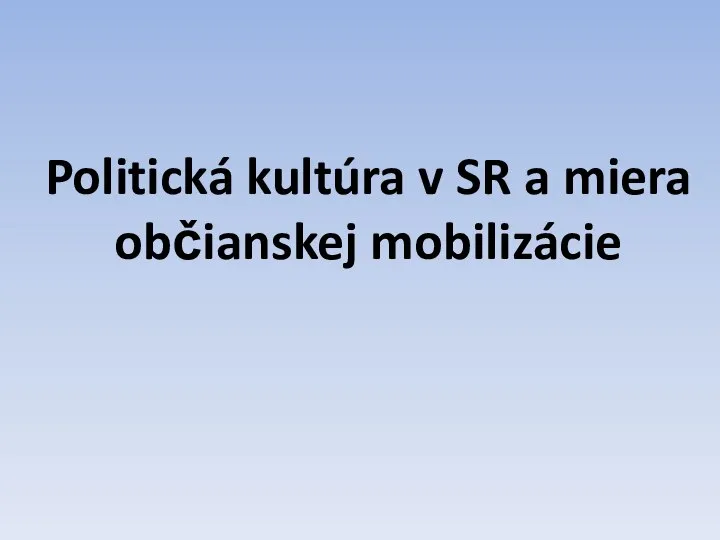 Politická kultúra v SR a miera občianskej mobilizácie